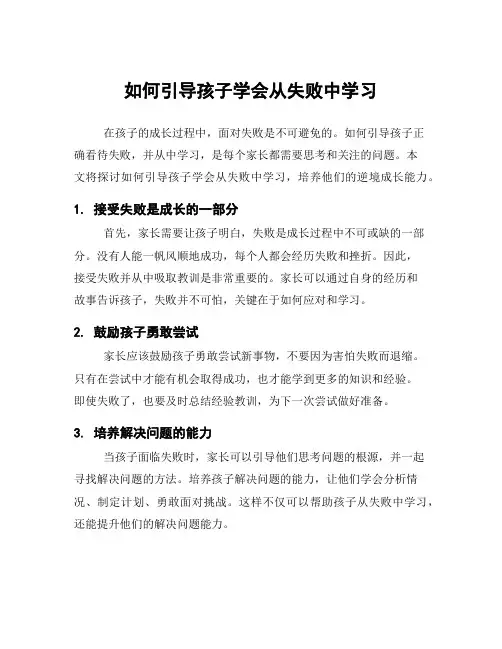 如何引导孩子学会从失败中学习

在孩子的成长过程中，面对失败是不可避免的。如何引导孩子正确看待失败，并从中学习，是每个家长都需要思考和关注的问题。本文将探讨如何引导孩子学会从失败中学习，培养他们的逆境成长能力。

1. 接受失败是成长的一部分

首先，家长需要让孩子明白，失败是成长过程中不可或缺的一部分。没有人能一帆风顺地成功，每个人都会经历失败和挫折。因此，接受失败并从中吸取教训是非常重要的。家长可以通过自身的经历和故事告诉孩子，失败并不可怕，关键在于如何应对和学习。

2. 鼓励孩子勇敢尝试

家长应该鼓励孩子勇敢尝试新事物，不要因为害怕失败而退缩。只有在尝试中才能有机会取得成功，也才能学到更多的知识和经验。即使失败了，也要及时总结经验教训，为下一次尝试做好准备。

3. 培养解决问题的能力

当孩子面临失败时，家长可以引导他们思考问题的根源，并一起寻找解决问题的方法。培养孩子解决问题的能力，让他们学会分析情况、制定计划、勇敢面对挑战。这样不仅可以帮助孩子从失败中学习，还能提升他们的解决问题能力。